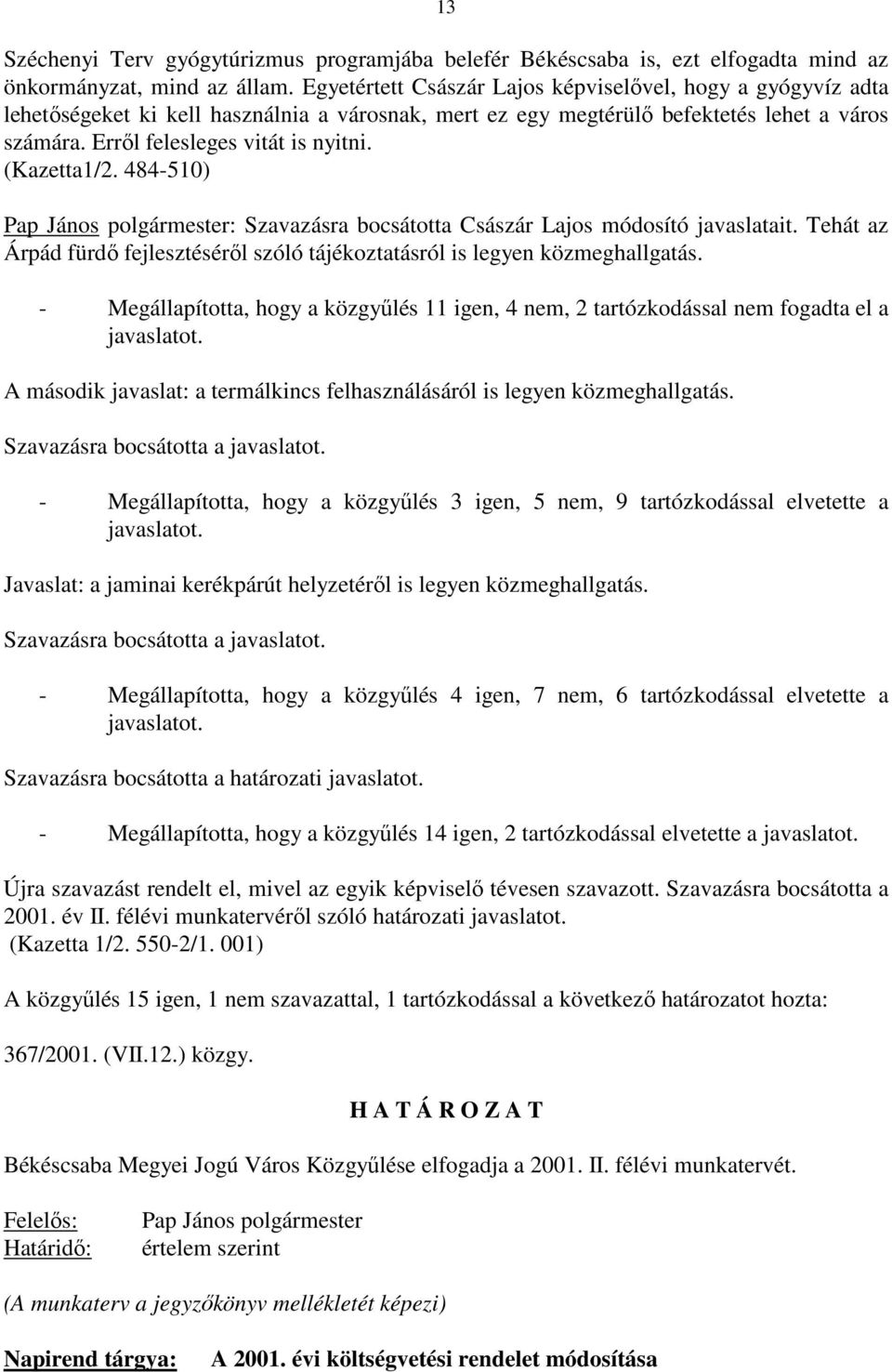 13

Széchenyi Terv gyógytúrizmus programjába belefér Békéscsaba is, ezt elfogadta mind az önkormányzat, mind az állam. Egyetértett Császár Lajos képviselővel, hogy a gyógyvíz adta lehetőségeket ki kell használnia a városnak, mert ez egy megtérülő befektetés lehet a város számára. Erről felesleges vitát is nyitni. (Kazetta1/2. 484-510)

Pap János polgármester: Szavazásra bocsátotta Császár Lajos módosító javaslatait. Tehát az Árpád fürdő fejlesztéséről szóló tájékoztatásról is legyen közmeghallgatás.

- Megállapította, hogy a közgyűlés 11 igen, 4 nem, 2 tartózkodással nem fogadta el a javaslatot.

A második javaslat: a termálkincs felhasználásáról is legyen közmeghallgatás.

Szavazásra bocsátotta a javaslatot.

- Megállapította, hogy a közgyűlés 3 igen, 5 nem, 9 tartózkodással elvetette a javaslatot.

Javaslat: a jaminai kerékpárút helyzetéről is legyen közmeghallgatás.

Szavazásra bocsátotta a javaslatot.

- Megállapította, hogy a közgyűlés 4 igen, 7 nem, 6 tartózkodással elvetette a javaslatot.

Szavazásra bocsátotta a határozati javaslatot.

- Megállapította, hogy a közgyűlés 14 igen, 2 tartózkodással elvetette a javaslatot.

Újra szavazást rendelt el, mivel az egyik képviselő tévesen szavazott. Szavazásra bocsátotta a 2001. év II. félévi munkatervéről szóló határozati javaslatot. (Kazetta 1/2. 550-2/1. 001)

A közgyűlés 15 igen, 1 nem szavazattal, 1 tartózkodással a következő határozatot hozta:

367/2001. (VII.12.) közgy.

H A T Á R O Z A T

Békéscsaba Megyei Jogú Város Közgyűlése elfogadja a 2001. II. félévi munkatervét.

Felelős: Pap János polgármester
Határidő: értelem szerint

(A munkaterv a jegyzőkönyv mellékletét képezi)

Napirend tárgya: A 2001. évi költségvetési rendelet módosítása